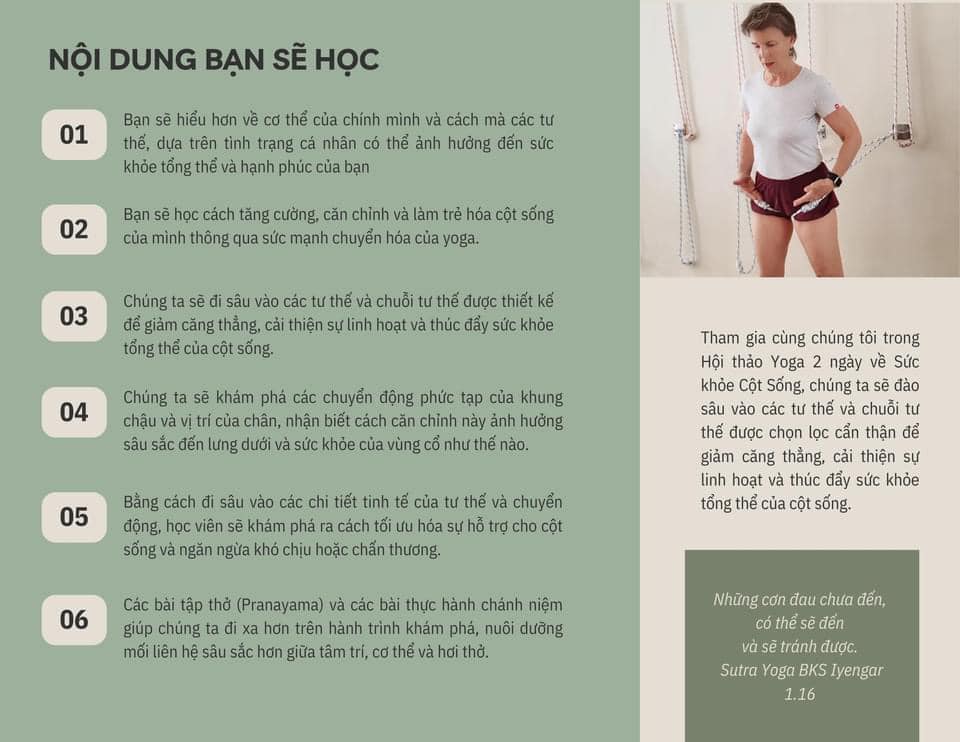 NỘI DUNG BẠN SẼ HỌC

01 Bạn sẽ hiểu hơn về cơ thể của chính mình và cách mà các tư thế, dựa trên tình trạng cá nhân có thể ảnh hưởng đến sức khỏe tổng thể và hạnh phúc của bạn

02 Bạn sẽ học cách tăng cường, căn chỉnh và làm trẻ hóa cột sống của mình thông qua sức mạnh chuyển hóa của yoga.

03 Chúng ta sẽ đi sâu vào các tư thế và chuỗi tư thế được thiết kế để giảm căng thẳng, cải thiện sự linh hoạt và thúc đẩy sức khỏe tổng thể của cột sống.

04 Chúng ta sẽ khám phá các chuyển động phức tạp của khung chậu và vị trí của chân, nhận biết cách căn chỉnh này ảnh hưởng sâu sắc đến lưng dưới và sức khỏe của vùng cổ như thế nào.

05 Bằng cách đi sâu vào các chi tiết tinh tế của tư thế và chuyển động, học viên sẽ khám phá ra cách tối ưu hóa sự hỗ trợ cho cột sống và ngăn ngừa khó chịu hoặc chấn thương.

06 Các bài tập thở (Pranayama) và các bài thực hành chánh niệm giúp chúng ta đi xa hơn trên hành trình khám phá, nuôi dưỡng mối liên hệ sâu sắc hơn giữa tâm trí, cơ thể và hơi thở.

Tham gia cùng chúng tôi trong Hội thảo Yoga 2 ngày về Sức khỏe Cột Sống, chúng ta sẽ đào sâu vào các tư thế và chuỗi tư thế được chọn lọc cẩn thận để giảm căng thẳng, cải thiện sự linh hoạt và thúc đẩy sức khỏe tổng thể của cột sống.

Những cơn đau chưa đến, có thể sẽ đến và sẽ tránh được.
Sutra Yoga BKS Iyengar 1.16